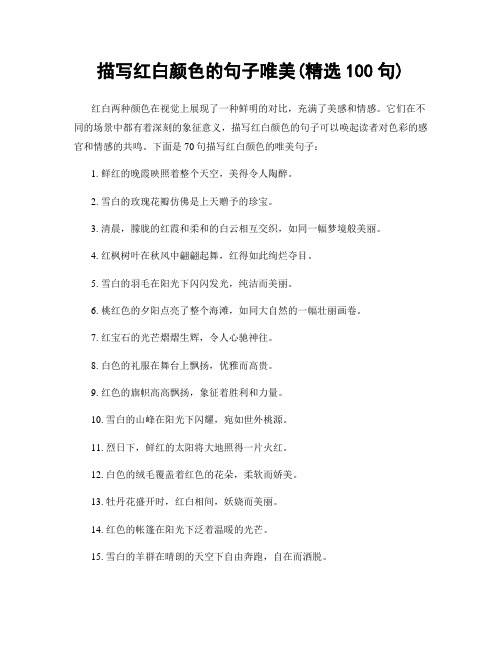 描写红白颜色的句子唯美(精选 100 句)

红白两种颜色在视觉上展现了一种鲜明的对比，充满了美感和情感。它们在不同的场景中都有着深刻的象征意义，描写红白颜色的句子可以唤起读者对色彩的感官和情感的共鸣。下面是 70 句描写红白颜色的唯美句子：

1. 鲜红的晚霞映照着整个天空，美得令人陶醉。

2. 雪白的玫瑰花瓣仿佛是上天赠予的珍宝。

3. 清晨，朦胧的红霞和柔和的白云相互交织，如同一幅梦境般美丽。

4. 红枫树叶在秋风中翩翩起舞，红得如此绚烂夺目。

5. 雪白的羽毛在阳光下闪闪发光，纯洁而美丽。

6. 桃红色的夕阳点亮了整个海滩，如同大自然的一幅壮丽画卷。

7. 红宝石的光芒熠熠生辉，令人心驰神往。

8. 白色的礼服在舞台上飘扬，优雅而高贵。

9. 红色的旗帜高高飘扬，象征着胜利和力量。

10. 雪白的山峰在阳光下闪耀，宛如世外桃源。

11. 烈日下，鲜红的太阳将大地照得一片火红。

12. 白色的绒毛覆盖着红色的花朵，柔软而娇美。

13. 牡丹花盛开时，红白相间，妖娆而美丽。

14. 红色的帐篷在阳光下泛着温暖的光芒。

15. 雪白的羊群在晴朗的天空下自由奔跑，自在而洒脱。